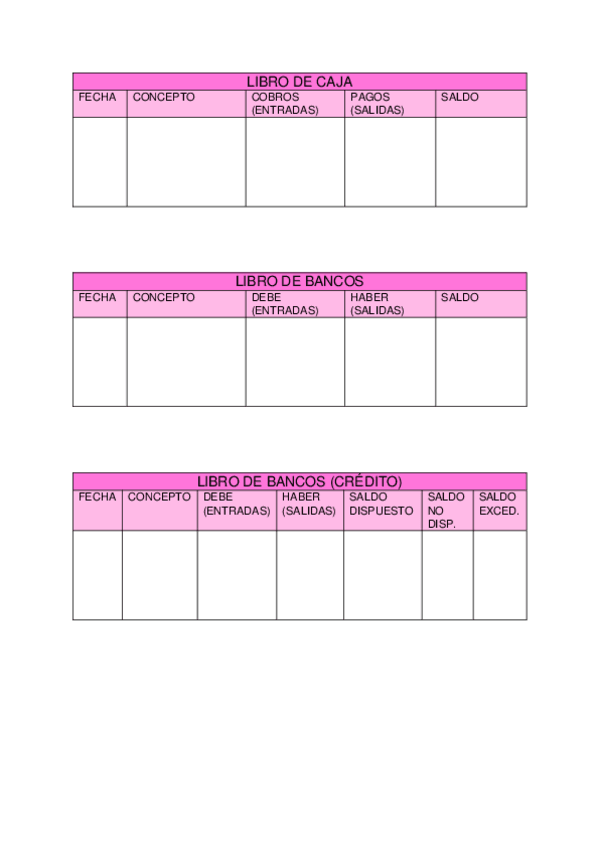 LIBRO DE CAJA

| FECHA | CONCEPTO | COBROS (ENTRADAS) | PAGOS (SALIDAS) | SALDO |
|---|---|---|---|---|
| | | | | |

LIBRO DE BANCOS

| FECHA | CONCEPTO | DEBE (ENTRADAS) | HABER (SALIDAS) | SALDO |
|---|---|---|---|---|
| | | | | |

LIBRO DE BANCOS (CRÉDITO)

| FECHA | CONCEPTO | DEBE (ENTRADAS) | HABER (SALIDAS) | SALDO DISPUESTO | SALDO NO DISP. | SALDO EXCED. |
|---|---|---|---|---|---|---|
| | | | | | | |